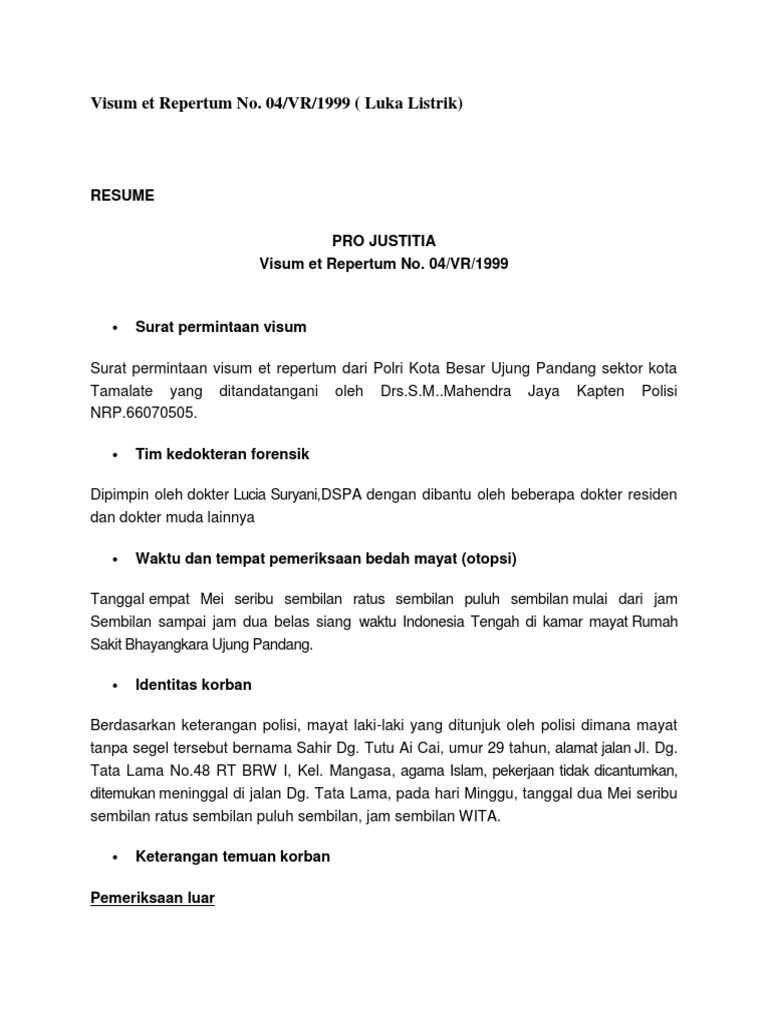 Visum et Repertum No. 04/VR/1999 ( Luka Listrik)

RESUME

PRO JUSTITIA
Visum et Repertum No. 04/VR/1999

• Surat permintaan visum

Surat permintaan visum et repertum dari Polri Kota Besar Ujung Pandang sektor kota Tamalate yang ditandatangani oleh Drs.S.M..Mahendra Jaya Kapten Polisi NRP.66070505.

• Tim kedokteran forensik

Dipimpin oleh dokter Lucia Suryani,DSPA dengan dibantu oleh beberapa dokter residen dan dokter muda lainnya

• Waktu dan tempat pemeriksaan bedah mayat (otopsi)

Tanggal empat Mei seribu sembilan ratus sembilan puluh sembilan mulai dari jam Sembilan sampai jam dua belas siang waktu Indonesia Tengah di kamar mayat Rumah Sakit Bhayangkara Ujung Pandang.

• Identitas korban

Berdasarkan keterangan polisi, mayat laki-laki yang ditunjuk oleh polisi dimana mayat tanpa segel tersebut bernama Sahir Dg. Tutu Ai Cai, umur 29 tahun, alamat jalan Jl. Dg. Tata Lama No.48 RT BRW I, Kel. Mangasa, agama Islam, pekerjaan tidak dicantumkan, ditemukan meninggal di jalan Dg. Tata Lama, pada hari Minggu, tanggal dua Mei seribu sembilan ratus sembilan puluh sembilan, jam sembilan WITA.

• Keterangan temuan korban

Pemeriksaan luar